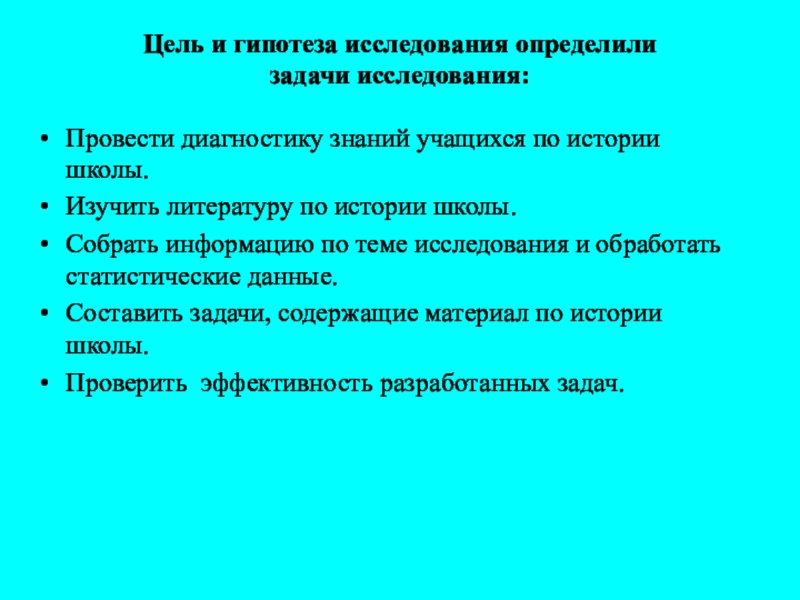 Цель и гипотеза исследования определили
задачи исследования:

• Провести диагностику знаний учащихся по истории школы.
• Изучить литературу по истории школы.
• Собрать информацию по теме исследования и обработать статистические данные.
• Составить задачи, содержащие материал по истории школы.
• Проверить эффективность разработанных задач.